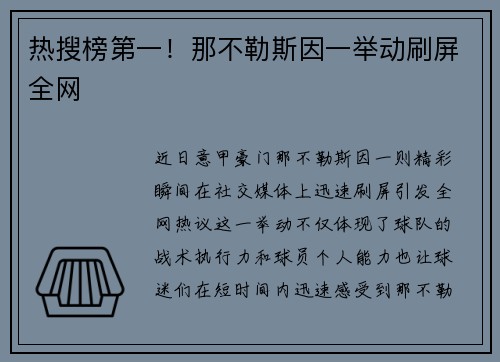 热搜榜第一！那不勒斯因一举动刷屏全网

近日意甲豪门那不勒斯因一则精彩瞬间在社交媒体上迅速刷屏引发全网热议这一举动不仅体现了球队的战术执行力和球员个人能力也让球迷们在短时间内迅速感受到那不勒